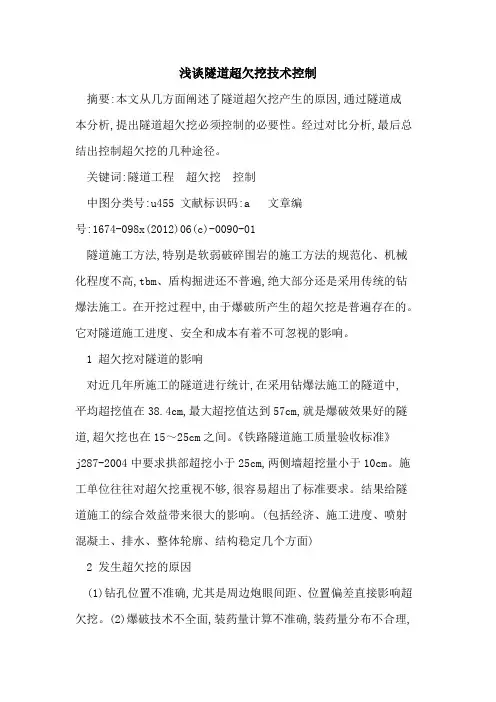 浅谈隧道超欠挖技术控制

摘要:本文从几方面阐述了隧道超欠挖产生的原因,通过隧道成本分析,提出隧道超欠挖必须控制的必要性。经过对比分析,最后总结出控制超欠挖的几种途径。

关键词:隧道工程　超欠挖　控制

中图分类号:u455 文献标识码:a　文章编号:1674-098x(2012)06(c)-0090-01

隧道施工方法,特别是软弱破碎围岩的施工方法的规范化、机械化程度不高,tbm、盾构掘进还不普遍,绝大部分还是采用传统的钻爆法施工。在开挖过程中,由于爆破所产生的超欠挖是普遍存在的。它对隧道施工进度、安全和成本有着不可忽视的影响。

1 超欠挖对隧道的影响

对近几年所施工的隧道进行统计,在采用钻爆法施工的隧道中,平均超挖值在38.4cm,最大超挖值达到57cm,就是爆破效果好的隧道,超欠挖也在15~25cm之间。《铁路隧道施工质量验收标准》j287-2004中要求拱部超挖小于25cm,两侧墙超挖量小于10cm。施工单位往往对超欠挖重视不够,很容易超出了标准要求。结果给隧道施工的综合效益带来很大的影响。(包括经济、施工进度、喷射混凝土、排水、整体轮廓、结构稳定几个方面)

2 发生超欠挖的原因

(1)钻孔位置不准确,尤其是周边炮眼间距、位置偏差直接影响超欠挖。(2)爆破技术不全面,装药量计算不准确,装药量分布不合理,